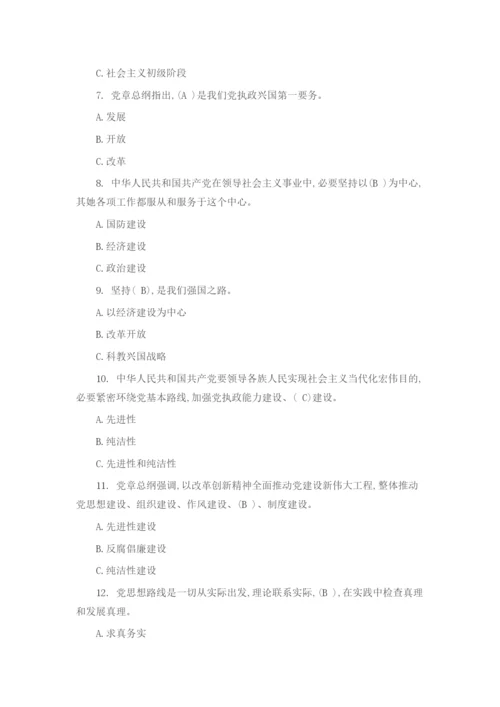 C. 社会主义初级阶段

7. 党章总纲指出,(A )是我们党执政兴国第一要务。

A. 发展

B. 开放

C. 改革

8. 中华人民共和国共产党在领导社会主义事业中,必要坚持以(B )为中心,其她各项工作都服从和服务于这个中心。

A. 国防建设

B. 经济建设

C. 政治建设

9. 坚持( B),是我们强国之路。

A. 以经济建设为中心

B. 改革开放

C. 科教兴国战略

10. 中华人民共和国共产党要领导各族人民实现社会主义当代化宏伟目的,必要紧密环绕党基本路线,加强党执政能力建设、( C)建设。

A. 先进性

B. 纯洁性

C. 先进性和纯洁性

11. 党章总纲强调,以改革创新精神全面推动党建设新伟大工程,整体推动党思想建设、组织建设、作风建设、(B )、制度建设。

A. 先进性建设

B. 反腐倡廉建设

C. 纯洁性建设

12. 党思想路线是一切从实际出发,理论联系实际,(B ),在实践中检查真理和发展真理。

A. 求真务实